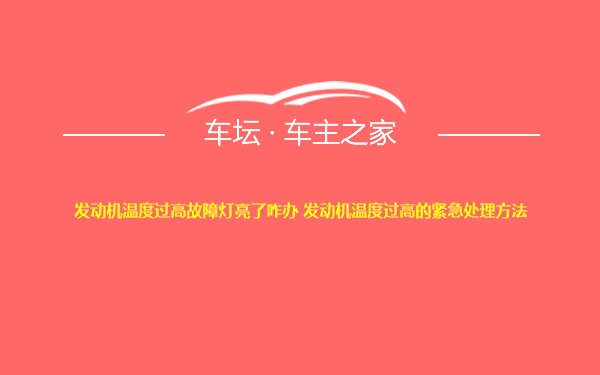 车坛 · 车主之家

发动机温度过高故障灯亮了咋办 发动机温度过高的紧急处理方法